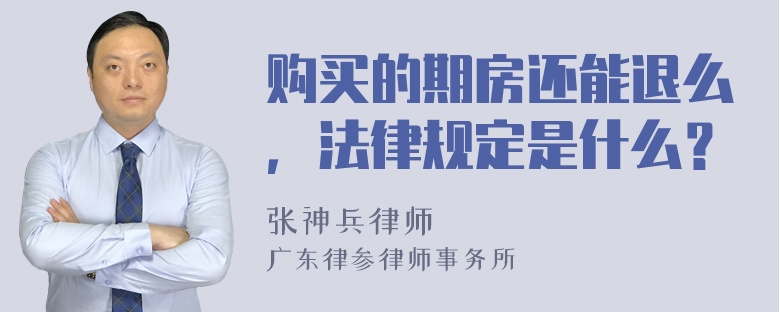 购买的期房还能退么，法律规定是什么？

张神兵律师
广东律参律师事务所